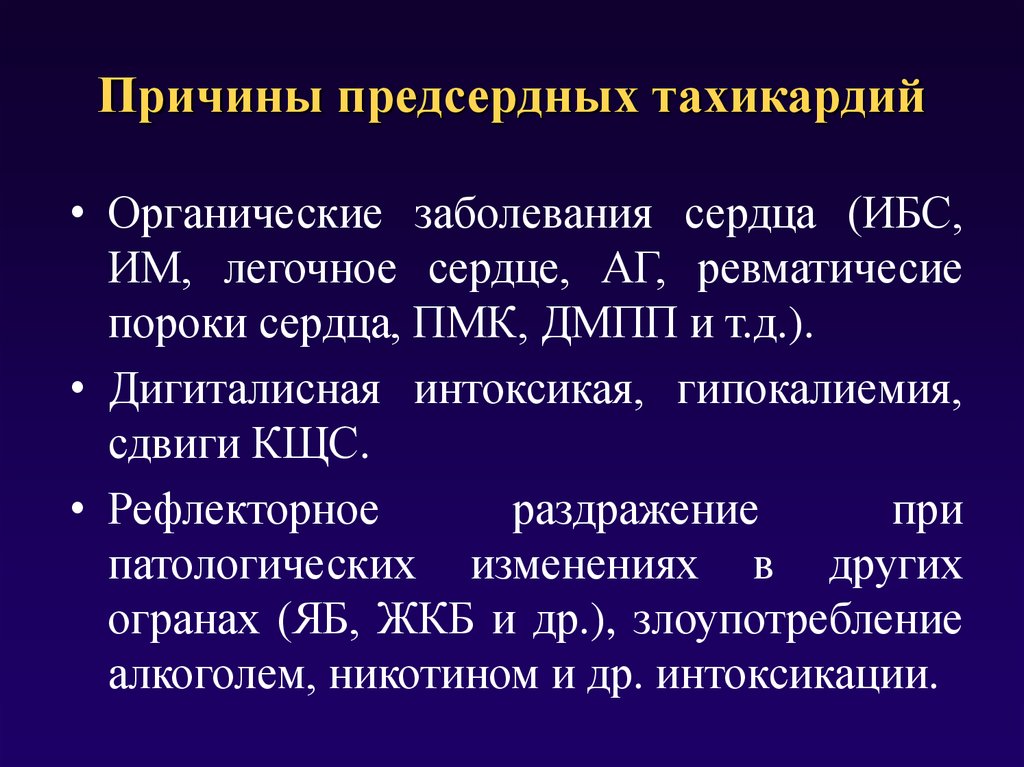 Причины предсердных тахикардий

• Органические заболевания сердца (ИБС, ИМ, легочное сердце, АГ, ревматичесие пороки сердца, ПМК, ДМПП и т.д.).
• Дигиталисная интоксикая, гипокалиемия, сдвиги КЩС.
• Рефлекторное раздражение при патологических изменениях в других огранах (ЯБ, ЖКБ и др.), злоупотребление алкоголем, никотином и др. интоксикации.